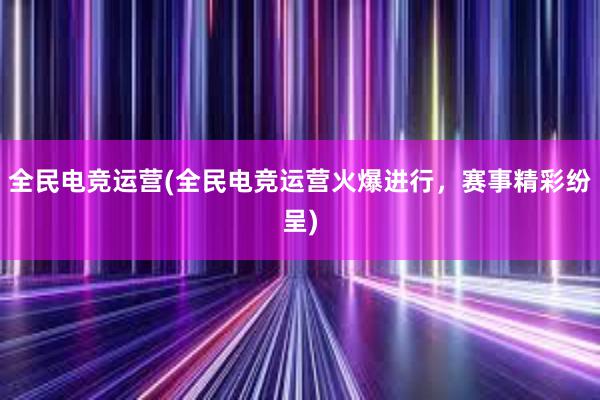 全民电竞运营(全民电竞运营火爆进行，赛事精彩纷呈)